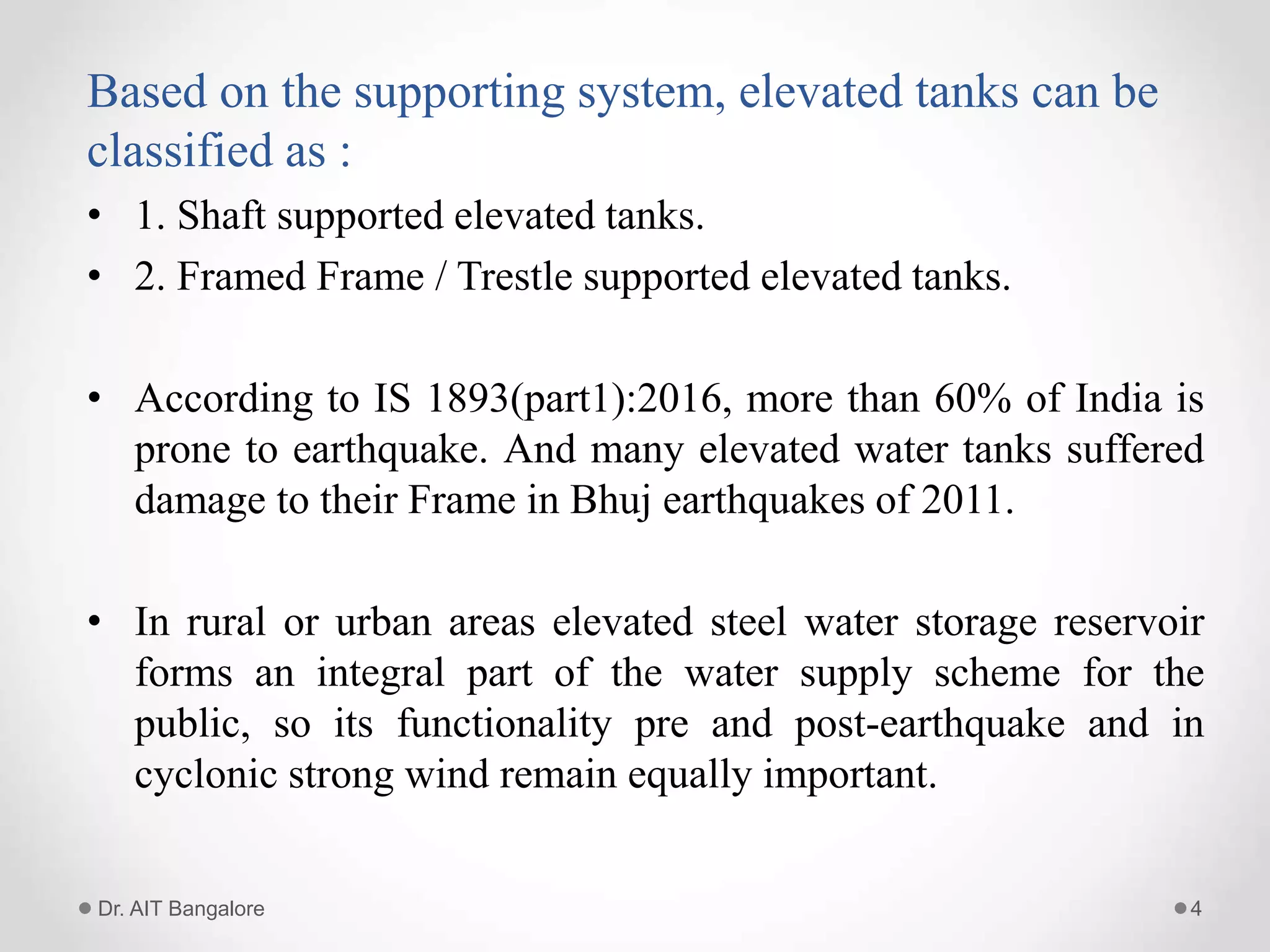 Based on the supporting system, elevated tanks can be classified as :

• 1. Shaft supported elevated tanks.
• 2. Framed Frame / Trestle supported elevated tanks.

• According to IS 1893(part1):2016, more than 60% of India is prone to earthquake. And many elevated water tanks suffered damage to their Frame in Bhuj earthquakes of 2011.

• In rural or urban areas elevated steel water storage reservoir forms an integral part of the water supply scheme for the public, so its functionality pre and post-earthquake and in cyclonic strong wind remain equally important.

Dr. AIT Bangalore

4